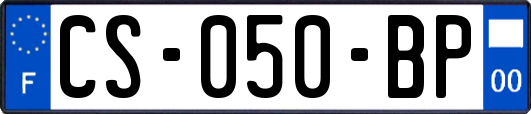 F

CS-050-BP

00